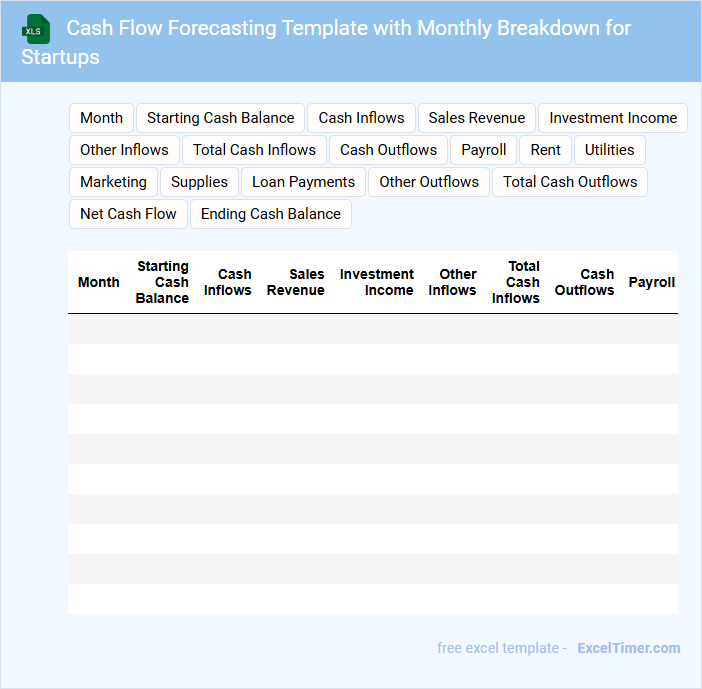 XLS

Cash Flow Forecasting Template with Monthly Breakdown for Startups

Month
Starting Cash Balance
Cash Inflows
Sales Revenue
Investment Income
Other Inflows
Total Cash Inflows
Cash Outflows
Payroll
Rent
Utilities
Marketing
Supplies
Loan Payments
Other Outflows
Total Cash Outflows
Net Cash Flow
Ending Cash Balance

| Month | Starting Cash Balance | Cash Inflows | Sales Revenue | Investment Income | Other Inflows | Total Cash Inflows | Cash Outflows | Payroll |
|---|---|---|---|---|---|---|---|---|
| | | | | | | | | |
| | | | | | | | | |
| | | | | | | | | |
| | | | | | | | | |
| | | | | | | | | |
| | | | | | | | | |
| | | | | | | | | |
| | | | | | | | | |
| | | | | | | | | |
| | | | | | | | | |

free excel template - ExcelTimer.com